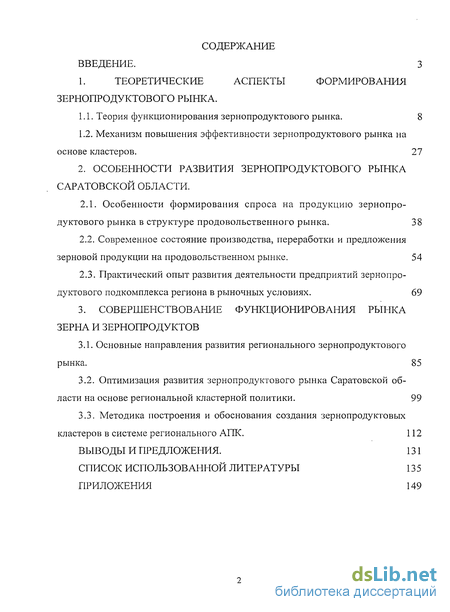 СОДЕРЖАНИЕ

ВВЕДЕНИЕ. 3

1. ТЕОРЕТИЧЕСКИЕ АСПЕКТЫ ФОРМИРОВАНИЯ ЗЕРНОПРОДУКТОВОГО РЫНКА.

1.1. Теория функционирования зернопродуктового рынка. 8

1.2. Механизм повышения эффективности зернопродуктового рынка на основе кластеров. 27

2. ОСОБЕННОСТИ РАЗВИТИЯ ЗЕРНОПРОДУКТОВОГО РЫНКА САРАТОВСКОЙ ОБЛАСТИ.

2.1. Особенности формирования спроса на продукцию зернопродуктового рынка в структуре продовольственного рынка. 38

2.2. Современное состояние производства, переработки и предложения зерновой продукции на продовольственном рынке. 54

2.3. Практический опыт развития деятельности предприятий зернопродуктового подкомплекса региона в рыночных условиях. 69

3. СОВЕРШЕНСТВОВАНИЕ ФУНКЦИОНИРОВАНИЯ РЫНКА ЗЕРНА И ЗЕРНОПРОДУКТОВ

3.1. Основные направления развития регионального зернопродуктового рынка. 85

3.2. Оптимизация развития зернопродуктового рынка Саратовской области на основе региональной кластерной политики. 99

3.3. Методика построения и обоснования создания зернопродуктовых кластеров в системе регионального АПК. 112

ВЫВОДЫ И ПРЕДЛОЖЕНИЯ. 131

СПИСОК ИСПОЛЬЗОВАННОЙ ЛИТЕРАТУРЫ 135

ПРИЛОЖЕНИЯ 149

2

dsLib.net
библиотека диссертаций